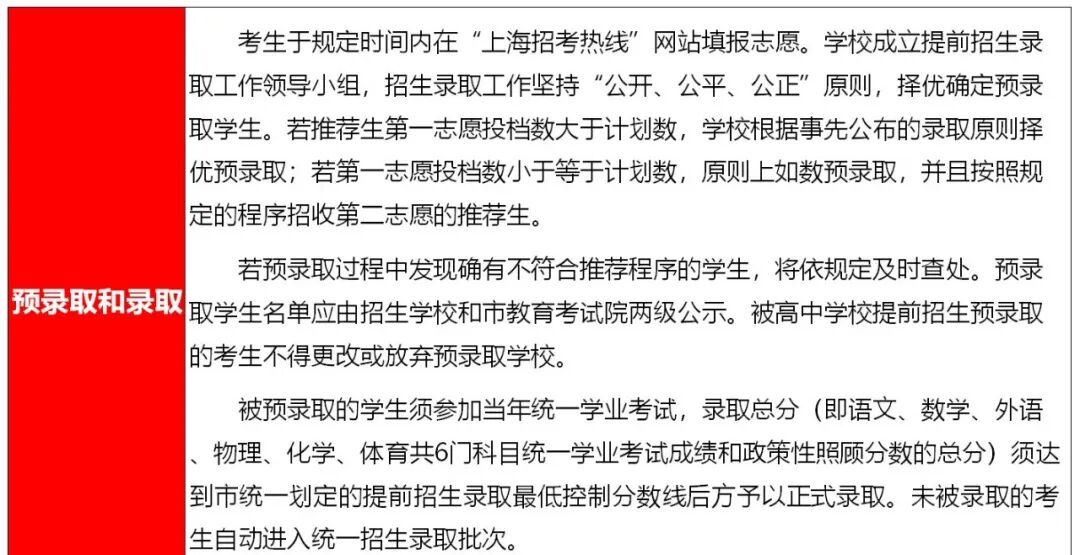 预录取和录取

考生于规定时间内在“上海招考热线”网站填报志愿。学校成立提前招生录取工作领导小组，招生录取工作坚持“公开、公平、公正”原则，择优确定预录取学生。若推荐生第一志愿投档数大于计划数，学校根据事先公布的录取原则择优预录取；若第一志愿投档数小于等于计划数，原则上如数预录取，并且按照规定的程序招收第二志愿的推荐生。

若预录取过程中发现确有不符合推荐程序的学生，将依规定及时查处。预录取学生名单应由招生学校和市教育考试院两级公示。被高中学校提前招生预录取的考生不得更改或放弃预录取学校。

被预录取的学生须参加当年统一学业考试，录取总分（即语文、数学、外语、物理、化学、体育共6门科目统一学业考试成绩和政策性照顾分数的总分）须达到市统一划定的提前招生录取最低控制分数线后方予以正式录取。未被录取的考生自动进入统一招生录取批次。